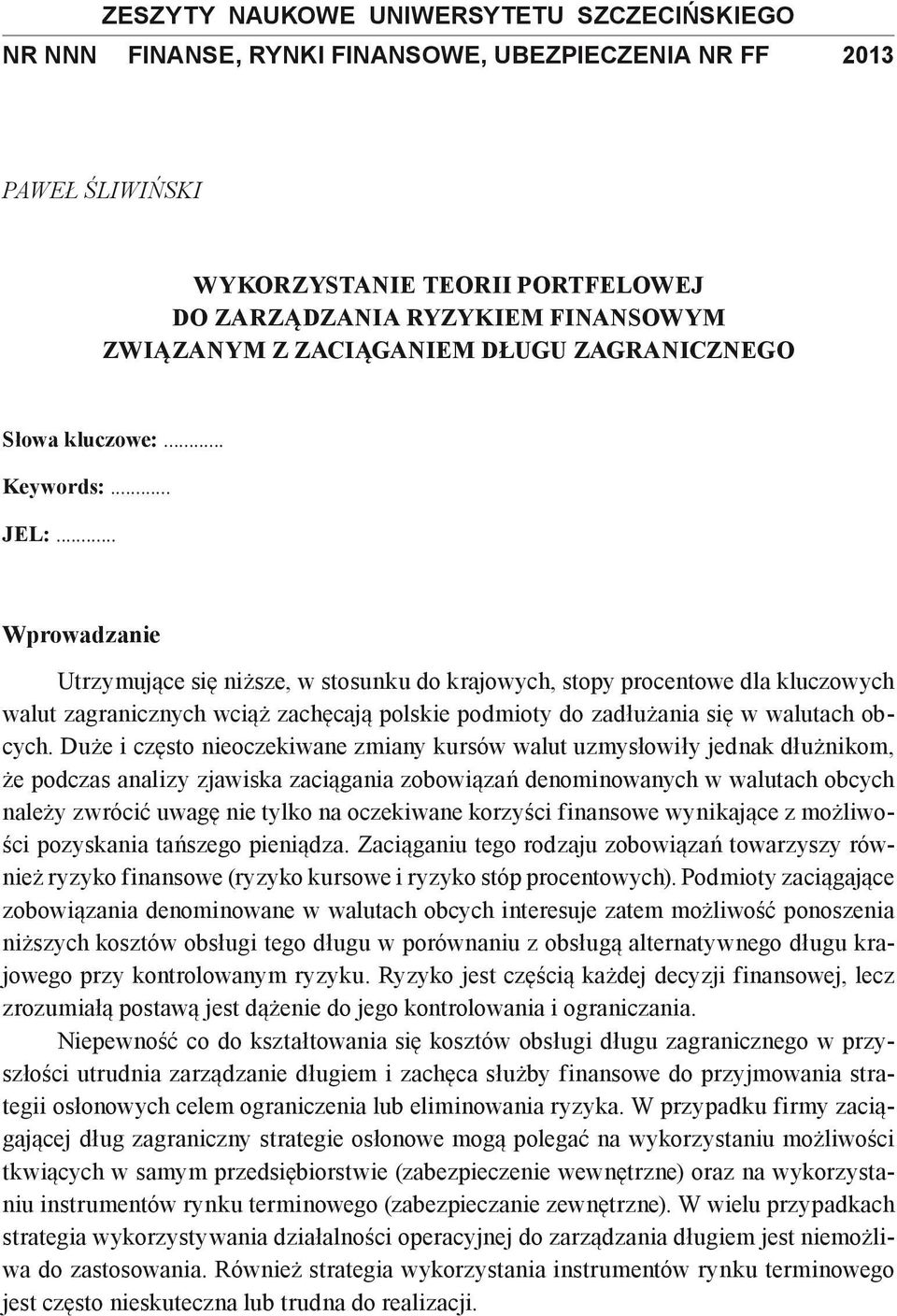 ZESZYTY NAUKOWE UNIWERSYTETU SZCZECIŃSKIEGO
NR NNN FINANSE, RYNKI FINANSOWE, UBEZPIECZENIA NR FF 2013

PAWEŁ ŚLIWIŃSKI

WYKORZYSTANIE TEORII PORTFELOWEJ
DO ZARZĄDZANIA RYZYKIEM FINANSOWYM
ZWIĄZANYM Z ZACIĄGANIEM DŁUGU ZAGRANICZNEGO

Słowa kluczowe: ...........

Keywords: ...........

JEL: ...........

Wprowadzanie

Utrzymujące się niższe, w stosunku do krajowych, stopy procentowe dla kluczowych walut zagranicznych wciąż zachęcają polskie podmioty do zadłużania się w walutach obcych. Duże i często nieoczekiwane zmiany kursów walut uzmysłowiły jednak dłużnikom, że podczas analizy zjawiska zaciągania zobowiązań denominowanych w walutach obcych należy zwrócić uwagę nie tylko na oczekiwane korzyści finansowe wynikające z możliwości pozyskania tańszego pieniądza. Zaciąganiu tego rodzaju zobowiązań towarzyszy również ryzyko finansowe (ryzyko kursowe i ryzyko stóp procentowych). Podmioty zaciągające zobowiązania denominowane w walutach obcych interesuje zatem możliwość ponoszenia niższych kosztów obsługi tego długu w porównaniu z obsługą alternatywnego długu krajowego przy kontrolowanym ryzyku. Ryzyko jest częścią każdej decyzji finansowej, lecz zrozumiałą postawą jest dążenie do jego kontrolowania i ograniczania.

Niepewność co do kształtowania się kosztów obsługi długu zagranicznego w przyszłości utrudnia zarządzanie długiem i zachęca służby finansowe do przyjmowania strategii osłonowych celem ograniczenia lub eliminowania ryzyka. W przypadku firmy zaciągającej dług zagraniczny strategie osłonowe mogą polegać na wykorzystaniu możliwości tkwiących w samym przedsiębiorstwie (zabezpieczenie wewnętrzne) oraz na wykorzystaniu instrumentów rynku terminowego (zabezpieczanie zewnętrzne). W wielu przypadkach strategia wykorzystywania działalności operacyjnej do zarządzania długiem jest niemożliwa do zastosowania. Również strategia wykorzystania instrumentów rynku terminowego jest często nieskuteczna lub trudna do realizacji.